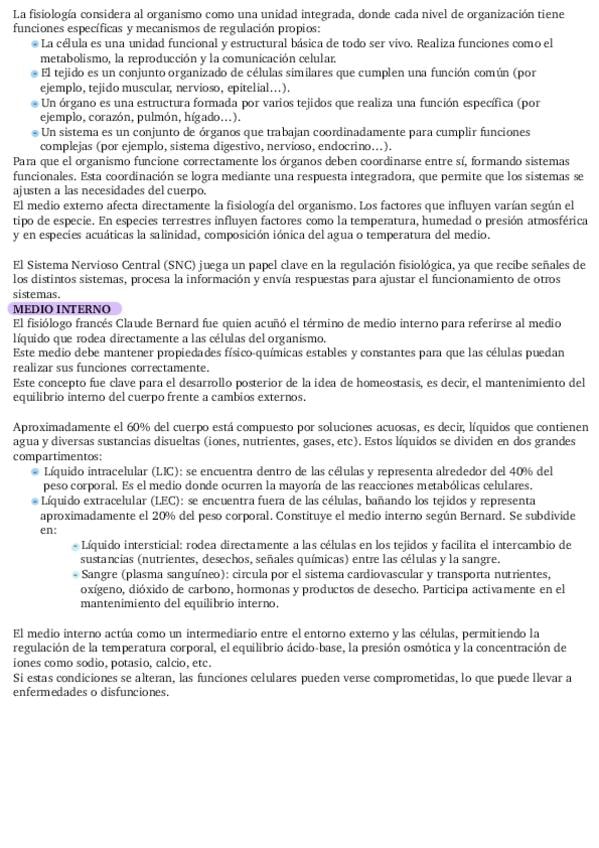 La fisiología considera al organismo como una unidad integrada, donde cada nivel de organización tiene funciones específicas y mecanismos de regulación propios:

- La célula es una unidad funcional y estructural básica de todo ser vivo. Realiza funciones como el metabolismo, la reproducción y la comunicación celular.
- El tejido es un conjunto organizado de células similares que cumplen una función común (por ejemplo, tejido muscular, nervioso, epitelial…).
- Un órgano es una estructura formada por varios tejidos que realiza una función específica (por ejemplo, corazón, pulmón, hígado…).
- Un sistema es un conjunto de órganos que trabajan coordinadamente para cumplir funciones complejas (por ejemplo, sistema digestivo, nervioso, endocrino…).

Para que el organismo funcione correctamente los órganos deben coordinarse entre sí, formando sistemas funcionales. Esta coordinación se logra mediante una respuesta integradora, que permite que los sistemas se ajusten a las necesidades del cuerpo.
El medio externo afecta directamente la fisiología del organismo. Los factores que influyen varían según el tipo de especie. En especies terrestres influyen factores como la temperatura, humedad o presión atmosférica y en especies acuáticas la salinidad, composición iónica del agua o temperatura del medio.

El Sistema Nervioso Central (SNC) juega un papel clave en la regulación fisiológica, ya que recibe señales de los distintos sistemas, procesa la información y envía respuestas para ajustar el funcionamiento de otros sistemas.

MEDIO INTERNO
El fisiólogo francés Claude Bernard fue quien acuñó el término de medio interno para referirse al medio líquido que rodea directamente a las células del organismo.
Este medio debe mantener propiedades físico-químicas estables y constantes para que las células puedan realizar sus funciones correctamente.
Este concepto fue clave para el desarrollo posterior de la idea de homeostasis, es decir, el mantenimiento del equilibrio interno del cuerpo frente a cambios externos.

Aproximadamente el 60% del cuerpo está compuesto por soluciones acuosas, es decir, líquidos que contienen agua y diversas sustancias disueltas (iones, nutrientes, gases, etc). Estos líquidos se dividen en dos grandes compartimentos:

- Líquido intracelular (LIC): se encuentra dentro de las células y representa alrededor del 40% del peso corporal. Es el medio donde ocurren la mayoría de las reacciones metabólicas celulares.
- Líquido extracelular (LEC): se encuentra fuera de las células, bañando los tejidos y representa aproximadamente el 20% del peso corporal. Constituye el medio interno según Bernard. Se subdivide en:
  - Líquido intersticial: rodea directamente a las células en los tejidos y facilita el intercambio de sustancias (nutrientes, desechos, señales químicas) entre las células y la sangre.
  - Sangre (plasma sanguíneo): circula por el sistema cardiovascular y transporta nutrientes, oxígeno, dióxido de carbono, hormonas y productos de desecho. Participa activamente en el mantenimiento del equilibrio interno.

El medio interno actúa como un intermediario entre el entorno externo y las células, permitiendo la regulación de la temperatura corporal, el equilibrio ácido-base, la presión osmótica y la concentración de iones como sodio, potasio, calcio, etc.
Si estas condiciones se alteran, las funciones celulares pueden verse comprometidas, lo que puede llevar a enfermedades o disfunciones.